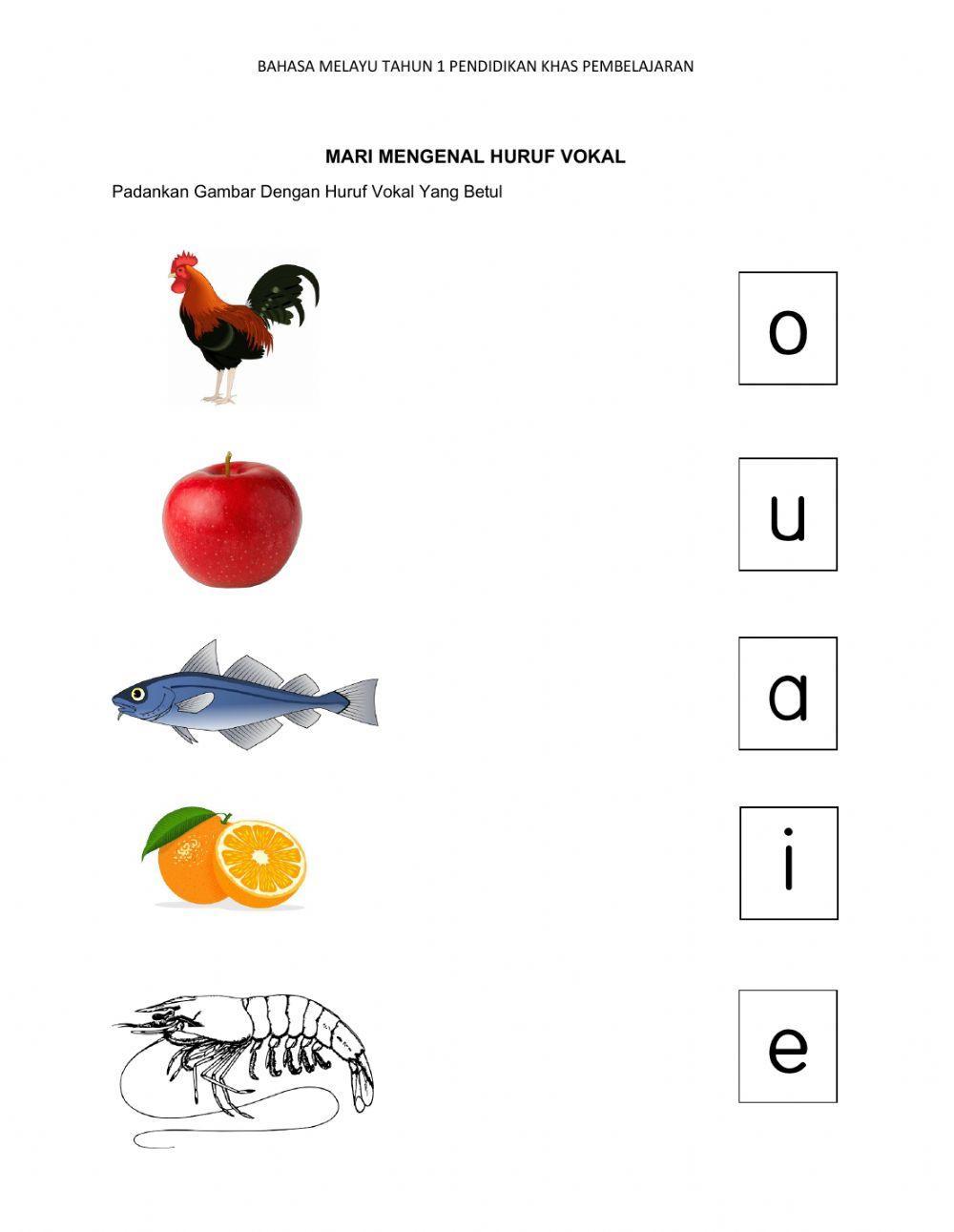 BAHASA MELAYU TAHUN 1 PENDIDIKAN KHAS PEMBELAJARAN

MARI MENGENAL HURUF VOKAL

Padankan Gambar Dengan Huruf Vokal Yang Betul

o

u

a

i

e